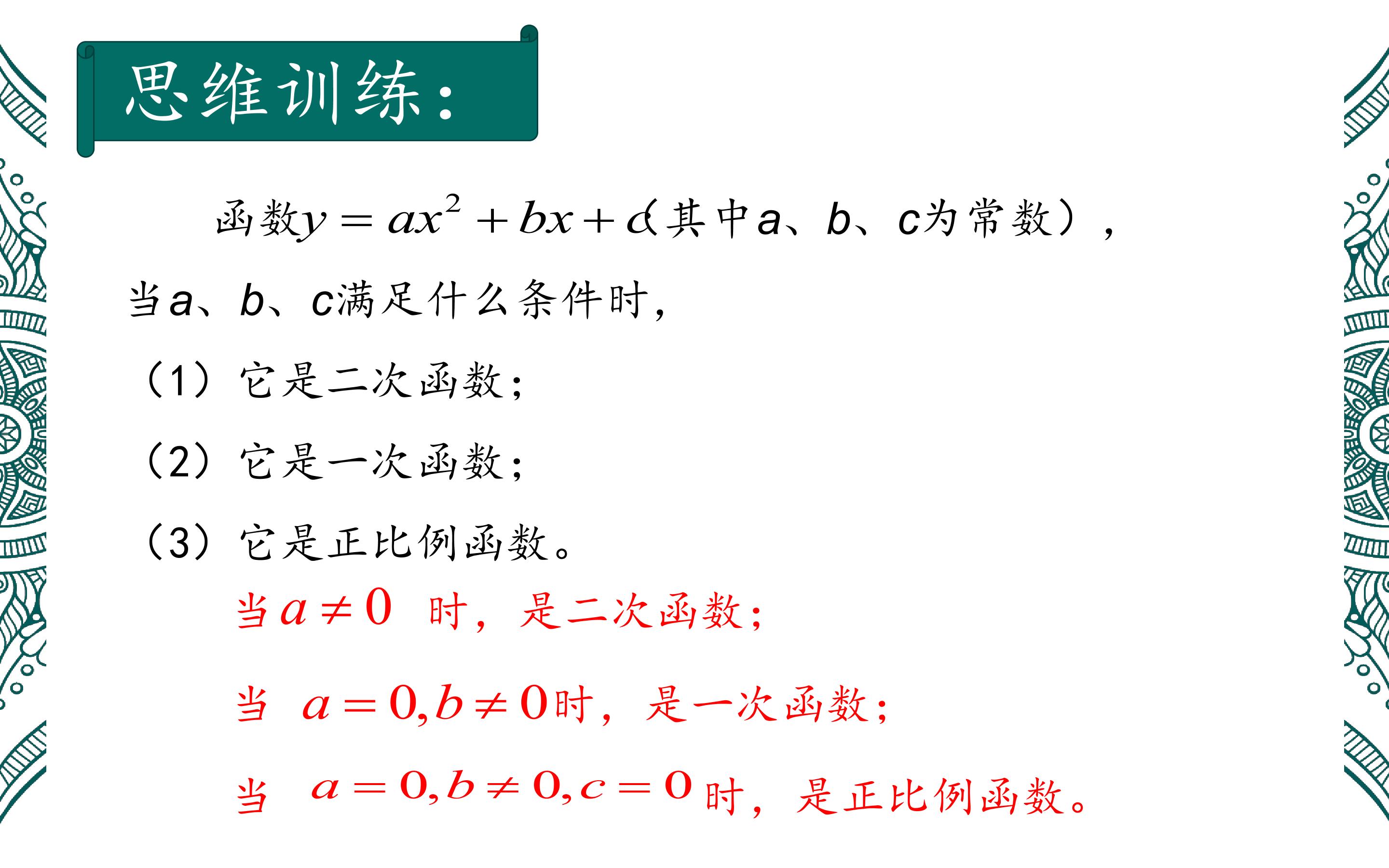 思维训练：

函数$y=ax^2+bx+c$（其中a、b、c为常数），当a、b、c满足什么条件时，

（1）它是二次函数；

（2）它是一次函数；

（3）它是正比例函数。

当$a\neq 0$ 时，是二次函数；

当 $a=0,b\neq 0$时，是一次函数；

当 $a=0,b\neq 0,c=0$时，是正比例函数。